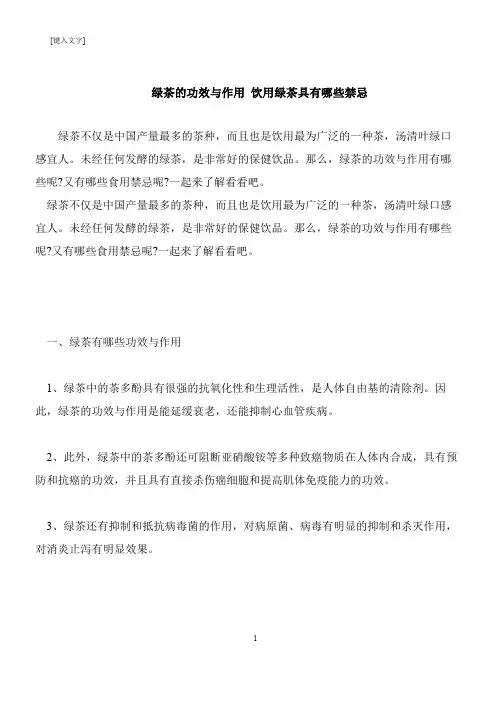 [键入文字]

绿茶的功效与作用 饮用绿茶具有哪些禁忌

绿茶不仅是中国产量最多的茶种，而且也是饮用最为广泛的一种茶，汤清叶绿口感宜人。未经任何发酵的绿茶，是非常好的保健饮品。那么，绿茶的功效与作用有哪些呢?又有哪些食用禁忌呢?一起来了解看看吧。

绿茶不仅是中国产量最多的茶种，而且也是饮用最为广泛的一种茶，汤清叶绿口感宜人。未经任何发酵的绿茶，是非常好的保健饮品。那么，绿茶的功效与作用有哪些呢?又有哪些食用禁忌呢?一起来了解看看吧。

一、绿茶有哪些功效与作用

1、绿茶中的茶多酚具有很强的抗氧化性和生理活性，是人体自由基的清除剂。因此，绿茶的功效与作用是能延缓衰老，还能抑制心血管疾病。

2、此外，绿茶中的茶多酚还可阻断亚硝酸铵等多种致癌物质在人体内合成，具有预防和抗癌的功效，并且具有直接杀伤癌细胞和提高肌体免疫能力的功效。

3、绿茶还有抑制和抵抗病毒菌的作用，对病原菌、病毒有明显的抑制和杀灭作用，对消炎止泻有明显效果。

1